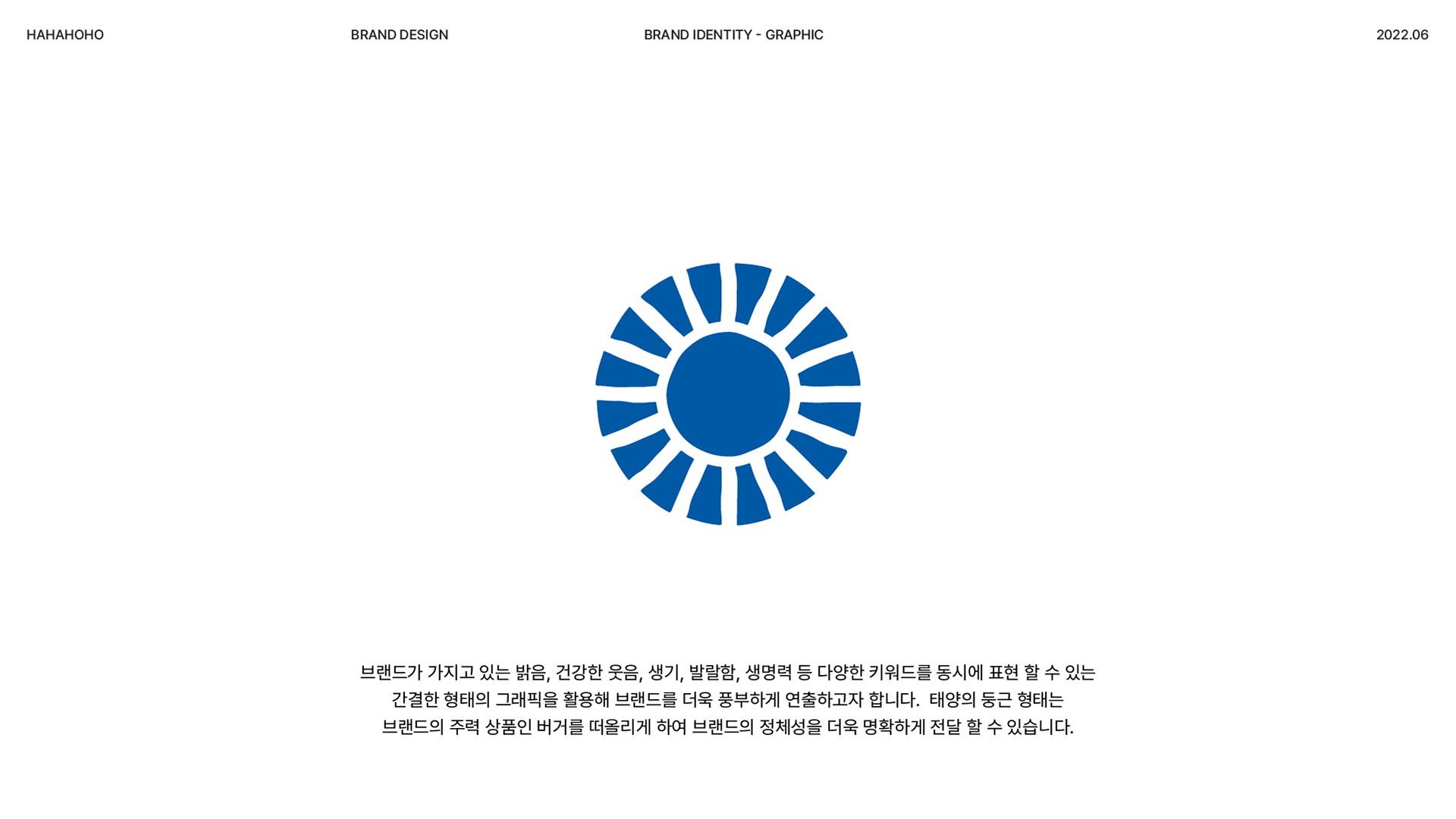 HAHAHOHO BRAND DESIGN BRAND IDENTITY - GRAPHIC 2022.06

브랜드가 가지고 있는 밝음, 건강한 웃음, 생기, 발랄함, 생명력 등 다양한 키워드를 동시에 표현 할 수 있는 간결한 형태의 그래픽을 활용해 브랜드를 더욱 풍부하게 연출하고자 합니다. 태양의 둥근 형태는 브랜드의 주력 상품인 버거를 떠올리게 하여 브랜드의 정체성을 더욱 명확하게 전달 할 수 있습니다.